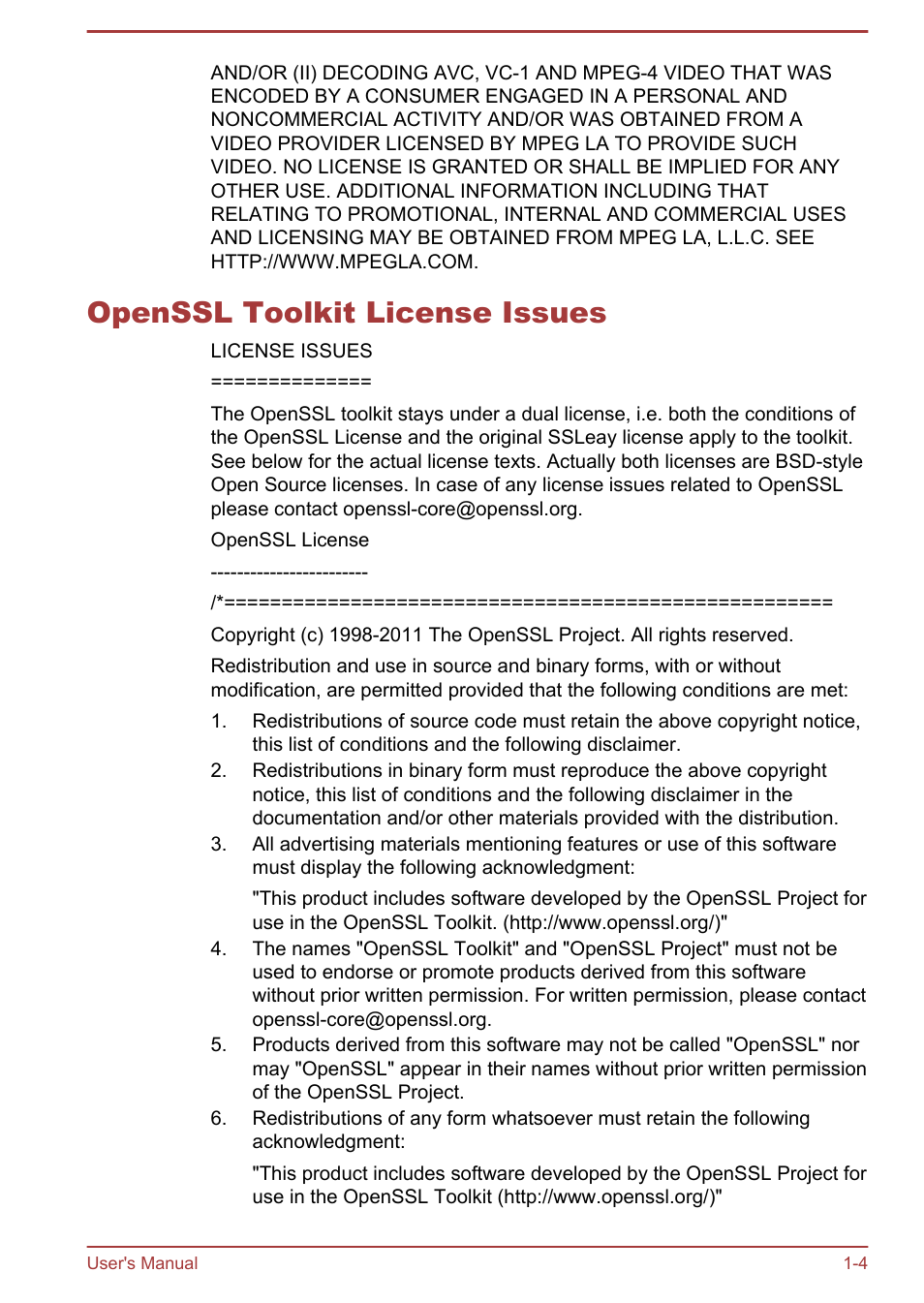 AND/OR (II) DECODING AVC, VC-1 AND MPEG-4 VIDEO THAT WAS ENCODED BY A CONSUMER ENGAGED IN A PERSONAL AND NONCOMMERCIAL ACTIVITY AND/OR WAS OBTAINED FROM A VIDEO PROVIDER LICENSED BY MPEG LA TO PROVIDE SUCH VIDEO. NO LICENSE IS GRANTED OR SHALL BE IMPLIED FOR ANY OTHER USE. ADDITIONAL INFORMATION INCLUDING THAT RELATING TO PROMOTIONAL, INTERNAL AND COMMERCIAL USES AND LICENSING MAY BE OBTAINED FROM MPEG LA, L.L.C. SEE HTTP://WWW.MPEGLA.COM.

OpenSSL Toolkit License Issues

LICENSE ISSUES

==============

The OpenSSL toolkit stays under a dual license, i.e. both the conditions of the OpenSSL License and the original SSLeay license apply to the toolkit. See below for the actual license texts. Actually both licenses are BSD-style Open Source licenses. In case of any license issues related to OpenSSL please contact openssl-core@openssl.org.

OpenSSL License

------------------------

/*=====================================================

Copyright (c) 1998-2011 The OpenSSL Project. All rights reserved.

Redistribution and use in source and binary forms, with or without modification, are permitted provided that the following conditions are met:

1. Redistributions of source code must retain the above copyright notice, this list of conditions and the following disclaimer.
2. Redistributions in binary form must reproduce the above copyright notice, this list of conditions and the following disclaimer in the documentation and/or other materials provided with the distribution.
3. All advertising materials mentioning features or use of this software must display the following acknowledgment:

"This product includes software developed by the OpenSSL Project for use in the OpenSSL Toolkit. (http://www.openssl.org/)"
4. The names "OpenSSL Toolkit" and "OpenSSL Project" must not be used to endorse or promote products derived from this software without prior written permission. For written permission, please contact openssl-core@openssl.org.
5. Products derived from this software may not be called "OpenSSL" nor may "OpenSSL" appear in their names without prior written permission of the OpenSSL Project.
6. Redistributions of any form whatsoever must retain the following acknowledgment:

"This product includes software developed by the OpenSSL Project for use in the OpenSSL Toolkit (http://www.openssl.org/)"

User's Manual 1-4